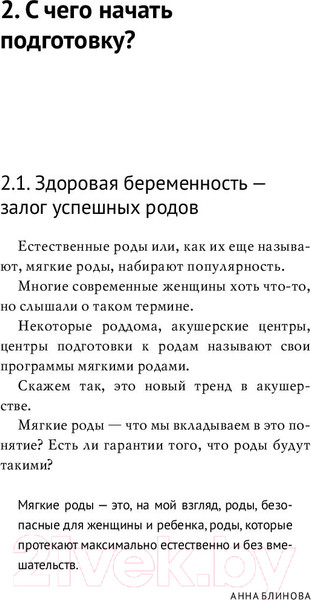 2. С чего начать подготовку?

2.1. Здоровая беременность — залог успешных родов

Естественные роды или, как их еще называют, мягкие роды, набирают популярность.

Многие современные женщины хоть что-то, но слышали о таком термине.

Некоторые роддома, акушерские центры, центры подготовки к родам называют свои программы мягкими родами.

Скажем так, это новый тренд в акушерстве.

Мягкие роды — что мы вкладываем в это понятие? Есть ли гарантии того, что роды будут такими?

Мягкие роды — это, на мой взгляд, роды, безопасные для женщины и ребенка, роды, которые протекают максимально естественно и без вмешательств.

21vek.by

АННА БЛИНОВА